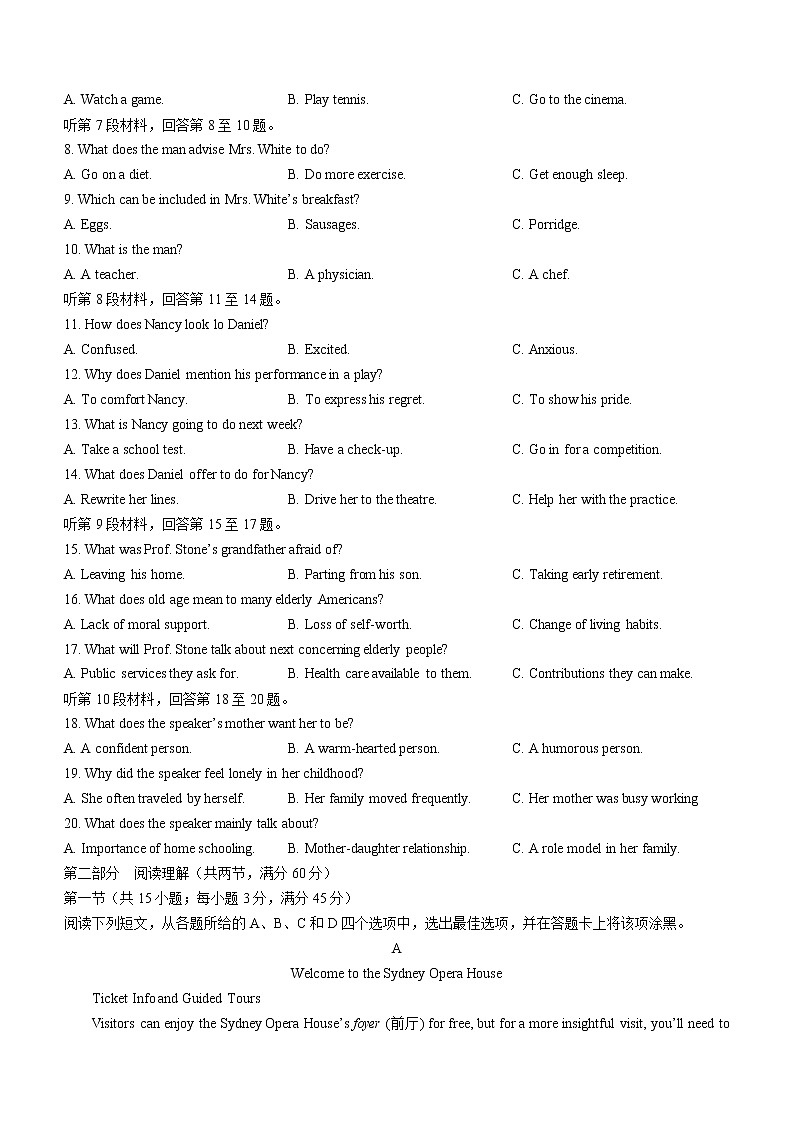 A. Watch a game.　　B. Play tennis.　　C. Go to the cinema.
听第 7 段材料，回答第 8 至 10 题。
8. What does the man advise Mrs. White to do?
A. Go on a diet.　　B. Do more exercise.　　C. Get enough sleep.
9. Which can be included in Mrs. White's breakfast?
A. Eggs.　　B. Sausages.　　C. Porridge.
10. What is the man?
A. A teacher.　　B. A physician.　　C. A chef.
听第 8 段材料，回答第 11 至 14 题。
11. How does Nancy look lo Daniel?
A. Confused.　　B. Excited.　　C. Anxious.
12. Why does Daniel mention his performance in a play?
A. To comfort Nancy.　　B. To express his regret.　　C. To show his pride.
13. What is Nancy going to do next week?
A. Take a school test.　　B. Have a check-up.　　C. Go in for a competition.
14. What does Daniel offer to do for Nancy?
A. Rewrite her lines.　　B. Drive her to the theatre.　　C. Help her with the practice.
听第 9 段材料，回答第 15 至 17 题。
15. What was Prof. Stone's grandfather afraid of?
A. Leaving his home.　　B. Parting from his son.　　C. Taking early retirement.
16. What does old age mean to many elderly Americans?
A. Lack of moral support.　　B. Loss of self-worth.　　C. Change of living habits.
17. What will Prof. Stone talk about next concerning elderly people?
A. Public services they ask for.　　B. Health care available to them.　　C. Contributions they can make.
听第 10 段材料，回答第 18 至 20 题。
18. What does the speaker's mother want her to be?
A. A confident person.　　B. A warm-hearted person.　　C. A humorous person.
19. Why did the speaker feel lonely in her childhood?
A. She often traveled by herself.　　B. Her family moved frequently.　　C. Her mother was busy working
20. What does the speaker mainly talk about?
A. Importance of home schooling.　　B. Mother-daughter relationship.　　C. A role model in her family.
第二部分　阅读理解（共两节，满分 60 分）
第一节（共 15 小题；每小题 3 分，满分 45 分）
阅读下列短文，从各题所给的 A、B、C 和 D 四个选项中，选出最佳选项，并在答题卡上将该项涂黑。
A
Welcome to the Sydney Opera House
Ticket Info and Guided Tours
Visitors can enjoy the Sydney Opera House's foyer (前厅) for free, but for a more insightful visit, you'll need to